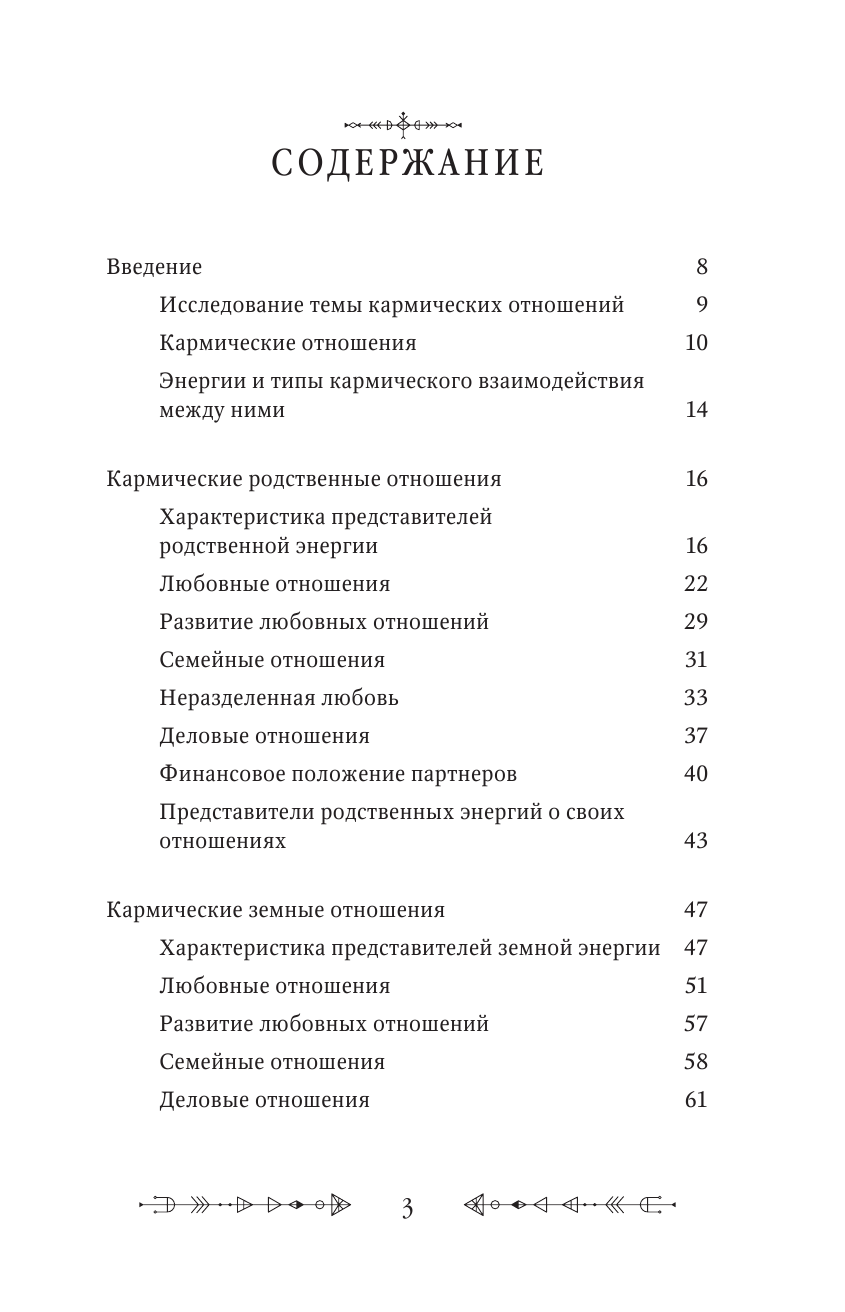 СОДЕРЖАНИЕ

Введение 8

Исследование темы кармических отношений 9

Кармические отношения 10

Энергии и типы кармического взаимодействия между ними 14

Кармические родственные отношения 16

Характеристика представителей родственной энергии 16

Любовные отношения 22

Развитие любовных отношений 29

Семейные отношения 31

Неразделенная любовь 33

Деловые отношения 37

Финансовое положение партнеров 40

Представители родственных энергий о своих отношениях 43

Кармические земные отношения 47

Характеристика представителей земной энергии 47

Любовные отношения 51

Развитие любовных отношений 57

Семейные отношения 58

Деловые отношения 61

3